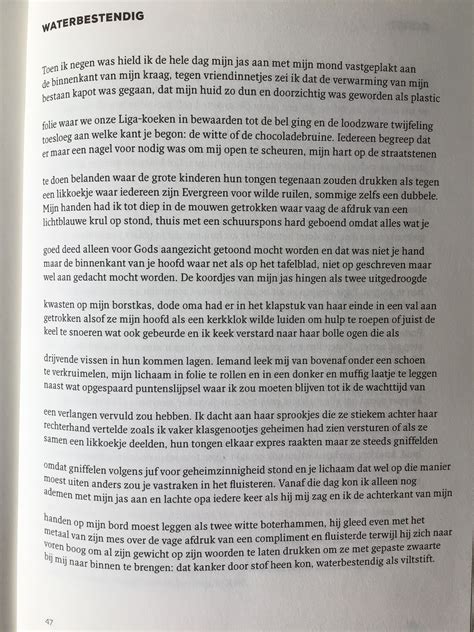 WATERBESTENDIG

Toen ik negen was hield ik de hele dag mijn jas aan met mijn mond vastgeplakt aan de binnenkant van mijn kraag, tegen vriendinnetjes zei ik dat de verwarming van mijn bestaan kapot was gegaan, dat mijn huid zo dun en doorzichtig was geworden als plastic

folie waar we onze Liga-koeken in bewaarden tot de bel ging en de loodzware twijfeling toesloeg aan welke kant je begon: de witte of de chocoladebruine. Iedereen begreep dat er maar een nagel voor nodig was om mij open te scheuren, mijn hart op de straatstenen

te doen belanden waar de grote kinderen hun tongen tegenaan zouden drukken als tegen een likkoekje waar iedereen zijn Evergreen voor wilde ruilen, sommige zelfs een dubbele. Mijn handen had ik tot diep in de mouwen getrokken waar vaag de afdruk van een lichtblauwe krul op stond, thuis met een schuurspons hard geboend omdat alles wat je

goed deed alleen voor Gods aangezicht getoond mocht worden en dat was niet je hand maar de binnenkant van je hoofd waar net als op het tafelblad, niet op geschreven maar wel aan gedacht mocht worden. De koordjes van mijn jas hingen als twee uitgedroogde

kwasten op mijn borstkas, dode oma had er in het klapstuk van haar einde in een val aan getrokken alsof ze mijn hoofd als een kerkklok wilde luiden om hulp te roepen of juist de keel te snoeren wat ook gebeurde en ik keek verstard naar haar bolle ogen die als

drijvende vissen in hun kommen lagen. Iemand leek mij van bovenaf onder een schoen te verkruimelen, mijn lichaam in folie te rollen en in een donker en muffig laatje te leggen naast wat opgespaard puntenslijpsel waar ik zou moeten blijven tot ik de wachttijd van

een verlangen vervuld zou hebben. Ik dacht aan haar sprookjes die ze stiekem achter haar rechterhand vertelde zoals ik vaker klasgenootjes geheimen had zien versturen of als ze samen een likkoekje deelden, hun tongen elkaar expres raakten maar ze steeds gniffelden

omdat gniffelen volgens juf voor geheimzinnigheid stond en je lichaam dat wel op die manier moest uiten anders zou je vastraken in het fluisteren. Vanaf die dag kon ik alleen nog ademen met mijn jas aan en lachte opa iedere keer als hij mij zag en ik de achterkant van mijn

handen op mijn bord moest leggen als twee witte boterhammen, hij gleed even met het metaal van zijn mes over de vage afdruk van een compliment en fluisterde terwijl hij zich naar voren boog om al zijn gewicht op zijn woorden te laten drukken om ze met gepaste zwaarte bij mij naar binnen te brengen: dat kanker door stof heen kon, waterbestendig als viltstift.

47